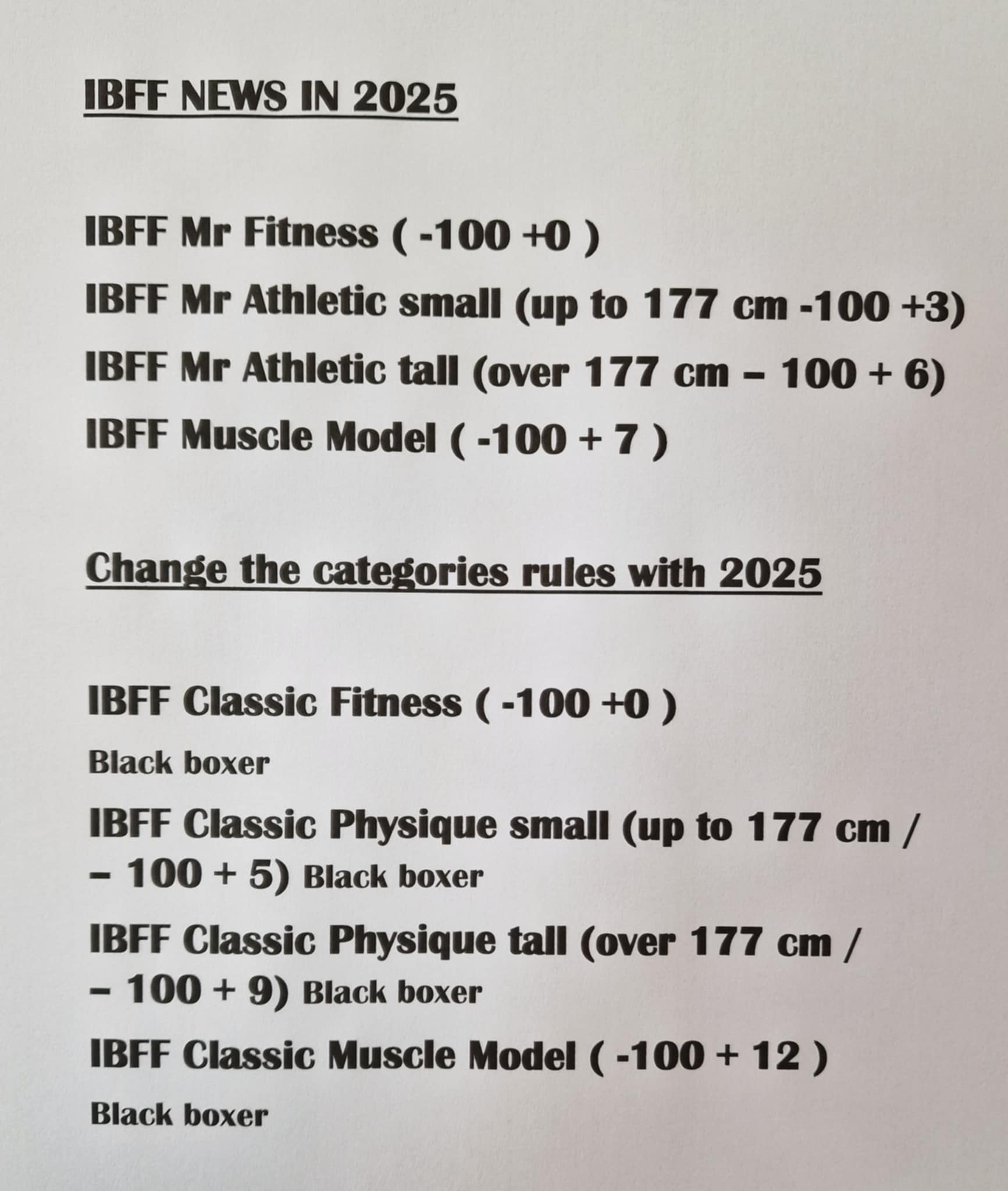 IBFF NEWS IN 2025

IBFF Mr Fitness ( -100 +0 )

IBFF Mr Athletic small (up to 177 cm -100 +3)

IBFF Mr Athletic tall (over 177 cm – 100 + 6)

IBFF Muscle Model ( -100 + 7 )

Change the categories rules with 2025

IBFF Classic Fitness ( -100 +0 )

Black boxer

IBFF Classic Physique small (up to 177 cm / – 100 + 5) Black boxer

IBFF Classic Physique tall (over 177 cm / – 100 + 9) Black boxer

IBFF Classic Muscle Model ( -100 + 12 )

Black boxer